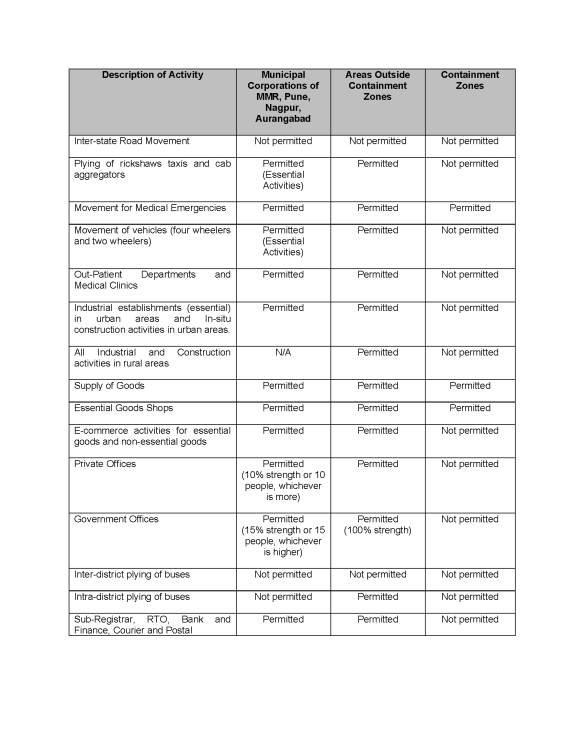 | Description of Activity | Municipal Corporations of MMR, Pune, Nagpur, Aurangabad | Areas Outside Containment Zones | Containment Zones |
|---|---|---|---|
| Inter-state Road Movement | Not permitted | Not permitted | Not permitted |
| Plying of rickshaws taxis and cab aggregators | Permitted (Essential Activities) | Permitted | Not permitted |
| Movement for Medical Emergencies | Permitted | Permitted | Permitted |
| Movement of vehicles (four wheelers and two wheelers) | Permitted (Essential Activities) | Permitted | Not permitted |
| Out-Patient Departments and Medical Clinics | Permitted | Permitted | Not permitted |
| Industrial establishments (essential) in urban areas and In-situ construction activities in urban areas. | Permitted | Permitted | Not permitted |
| All Industrial and Construction activities in rural areas | N/A | Permitted | Not permitted |
| Supply of Goods | Permitted | Permitted | Permitted |
| Essential Goods Shops | Permitted | Permitted | Permitted |
| E-commerce activities for essential goods and non-essential goods | Permitted | Permitted | Not permitted |
| Private Offices | Permitted (10% strength or 10 people, whichever is more) | Permitted | Not permitted |
| Government Offices | Permitted (15% strength or 15 people, whichever is higher) | Permitted (100% strength) | Not permitted |
| Inter-district plying of buses | Not permitted | Not permitted | Not permitted |
| Intra-district plying of buses | Not permitted | Permitted | Not permitted |
| Sub-Registrar, RTO, Bank and Finance, Courier and Postal | Permitted | Permitted | Not permitted |